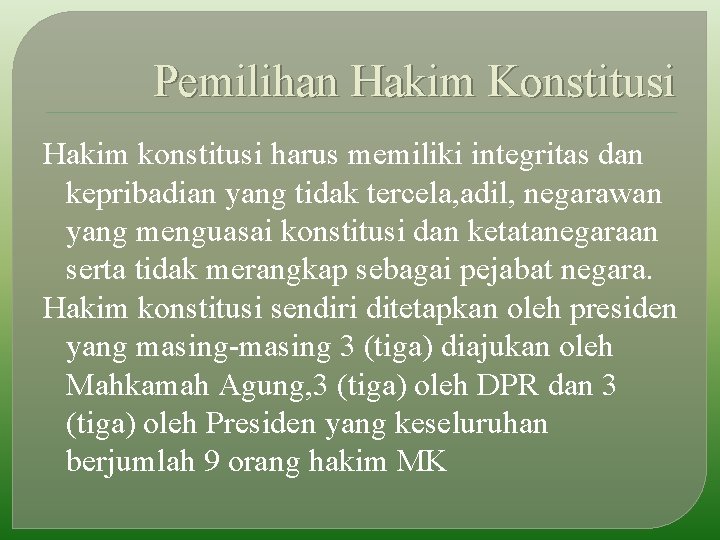 Pemilihan Hakim Konstitusi

Hakim konstitusi harus memiliki integritas dan kepribadian yang tidak tercela,adil, negarawan yang menguasai konstitusi dan ketatanegaraan serta tidak merangkap sebagai pejabat negara.

Hakim konstitusi sendiri ditetapkan oleh presiden yang masing-masing 3 (tiga) diajukan oleh Mahkamah Agung,3 (tiga) oleh DPR dan 3 (tiga) oleh Presiden yang keseluruhan berjumlah 9 orang hakim MK